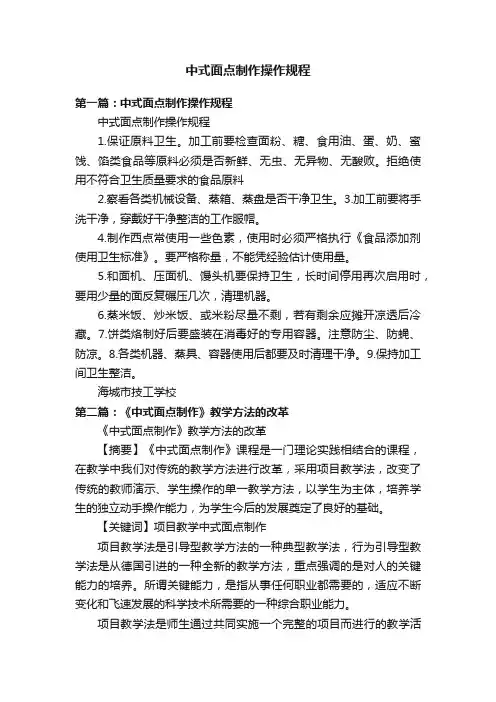 中式面点制作操作规程

第一篇：中式面点制作操作规程

中式面点制作操作规程

1.保证原料卫生。加工前要检查面粉、糖、食用油、蛋、奶、蜜饯、馅类食品等原料必须是否新鲜、无虫、无异物、无酸败。拒绝使用不符合卫生质量要求的食品原料

2.察看各类机械设备、蒸箱、蒸盘是否干净卫生。3.加工前要将手洗干净，穿戴好干净整洁的工作服帽。

4.制作西点常使用一些色素，使用时必须严格执行《食品添加剂使用卫生标准》。要严格称量，不能凭经验估计使用量。

5.和面机、压面机、馒头机要保持卫生，长时间停用再次启用时，要用少量的面反复碾压几次，清理机器。

6.蒸米饭、炒米饭、或米粉尽量不剩，若有剩余应摊开凉透后冷藏。7.饼类烙制好后要盛装在消毒好的专用容器。注意防尘、防蝇、防凉。8.各类机器、蒸具、容器使用后都要及时清理干净。9.保持加工间卫生整洁。

海城市技工学校

第二篇：《中式面点制作》教学方法的改革

《中式面点制作》教学方法的改革

【摘要】《中式面点制作》课程是一门理论实践相结合的课程，在教学中我们对传统的教学方法进行改革，采用项目教学法，改变了传统的教师演示、学生操作的单一教学方法，以学生为主体，培养学生的独立动手操作能力，为学生今后的发展奠定了良好的基础。

【关键词】项目教学中式面点制作

项目教学法是引导型教学方法的一种典型教学法，行为引导型教学法是从德国引进的一种全新的教学方法，重点强调的是对人的关键能力的培养。所谓关键能力，是指从事任何职业都需要的，适应不断变化和飞速发展的科学技术所需要的一种综合职业能力。

项目教学法是师生通过共同实施一个完整的项目而进行的教学活